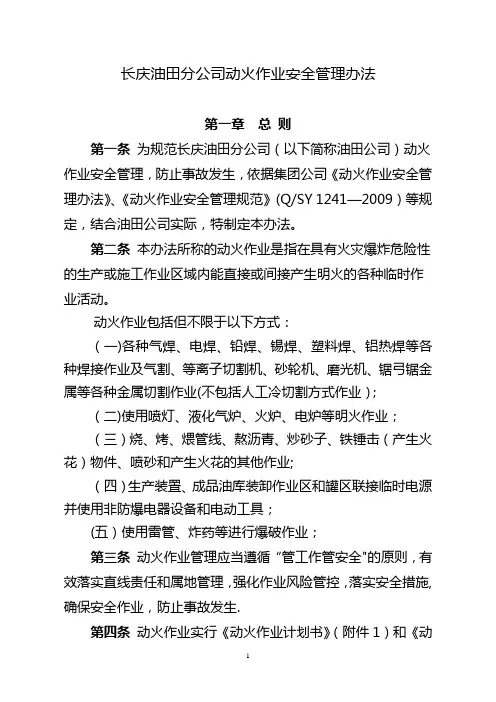 长庆油田分公司动火作业安全管理办法

第一章　总 则

第一条 为规范长庆油田分公司（以下简称油田公司）动火作业安全管理，防止事故发生，依据集团公司《动火作业安全管理办法》、《动火作业安全管理规范》(Q/SY 1241—2009）等规定，结合油田公司实际，特制定本办法。

第二条 本办法所称的动火作业是指在具有火灾爆炸危险性的生产或施工作业区域内能直接或间接产生明火的各种临时作业活动。

动火作业包括但不限于以下方式：

（一)各种气焊、电焊、铅焊、锡焊、塑料焊、铝热焊等各种焊接作业及气割、等离子切割机、砂轮机、磨光机、锯弓锯金属等各种金属切割作业(不包括人工冷切割方式作业）;

（二)使用喷灯、液化气炉、火炉、电炉等明火作业；

（三）烧、烤、煨管线、熬沥青、炒砂子、铁锤击（产生火花）物件、喷砂和产生火花的其他作业;

（四）生产装置、成品油库装卸作业区和罐区联接临时电源并使用非防爆电器设备和电动工具；

(五）使用雷管、炸药等进行爆破作业；

第三条 动火作业管理应当遵循“管工作管安全"的原则，有效落实直线责任和属地管理，强化作业风险管控，落实安全措施,确保安全作业，防止事故发生.

第四条 动火作业实行《动火作业计划书》（附件 1）和《动

1